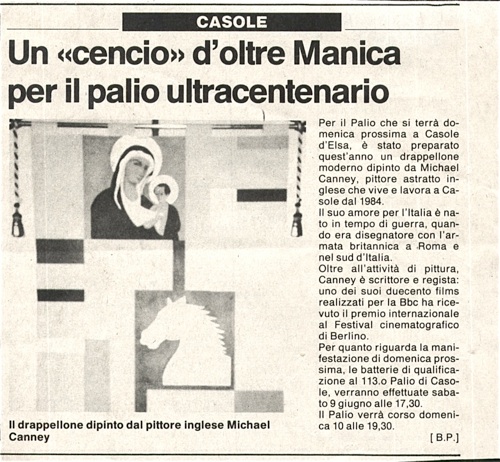 CASOLE

Un «cencio» d'oltre Manica per il palio ultracentenario

Il drappellone dipinto dal pittore inglese Michael Canney

Per il Palio che si terrà domenica prossima a Casole d'Elsa, è stato preparato quest'anno un drappellone moderno dipinto da Michael Canney, pittore astratto inglese che vive e lavora a Casole dal 1984.
Il suo amore per l'Italia è nato in tempo di guerra, quando era disegnatore con l'armata britannica a Roma e nel sud d'Italia.
Oltre all'attività di pittura, Canney è scrittore e regista: uno dei suoi duecento films realizzati per la Bbc ha ricevuto il premio internazionale al Festival cinematografico di Berlino.
Per quanto riguarda la manifestazione di domenica prossima, le batterie di qualificazione al 113.o Palio di Casole, verranno effettuate sabato 9 giugno alle 17,30.
Il Palio verrà corso domenica 10 alle 19,30.

[B.P.]